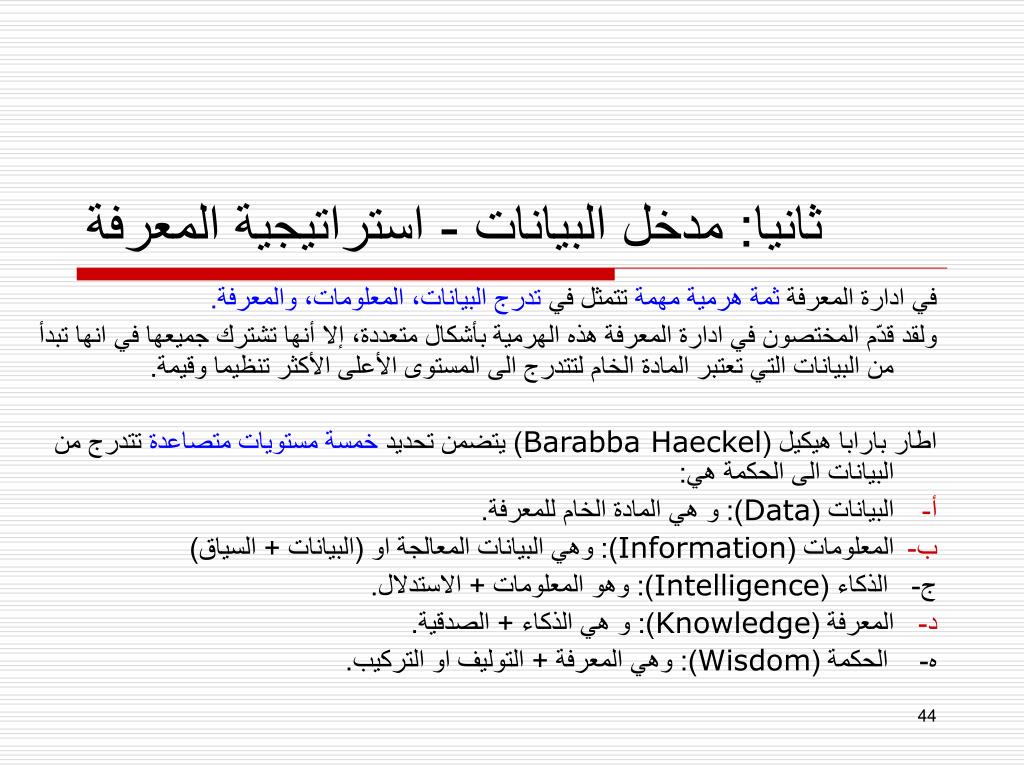 ثانيا: مدخل البيانات - استراتيجية المعرفة

في ادارة المعرفة ثمة هرمية مهمة تتمثل في تدرج البيانات، المعلومات، والمعرفة.

ولقد قدّم المختصون في ادارة المعرفة هذه الهرمية بأشكال متعددة، إلا أنها تشترك جميعها في انها تبدأ من البيانات التي تعتبر المادة الخام لتتدرج الى المستوى الأعلى الأكثر تنظيما وقيمة.

اطار بارابا هيكيل (Barabba Haeckel) يتضمن تحديد خمسة مستويات متصاعدة تتدرج من البيانات الى الحكمة هي:

أ- البيانات (Data): و هي المادة الخام للمعرفة.

ب- المعلومات (Information): وهي البيانات المعالجة او (البيانات + السياق)

ج- الذكاء (Intelligence): وهو المعلومات + الاستدلال.

د- المعرفة (Knowledge): و هي الذكاء + الصدقية.

ه- الحكمة (Wisdom): وهي المعرفة + التوليف او التركيب.

44